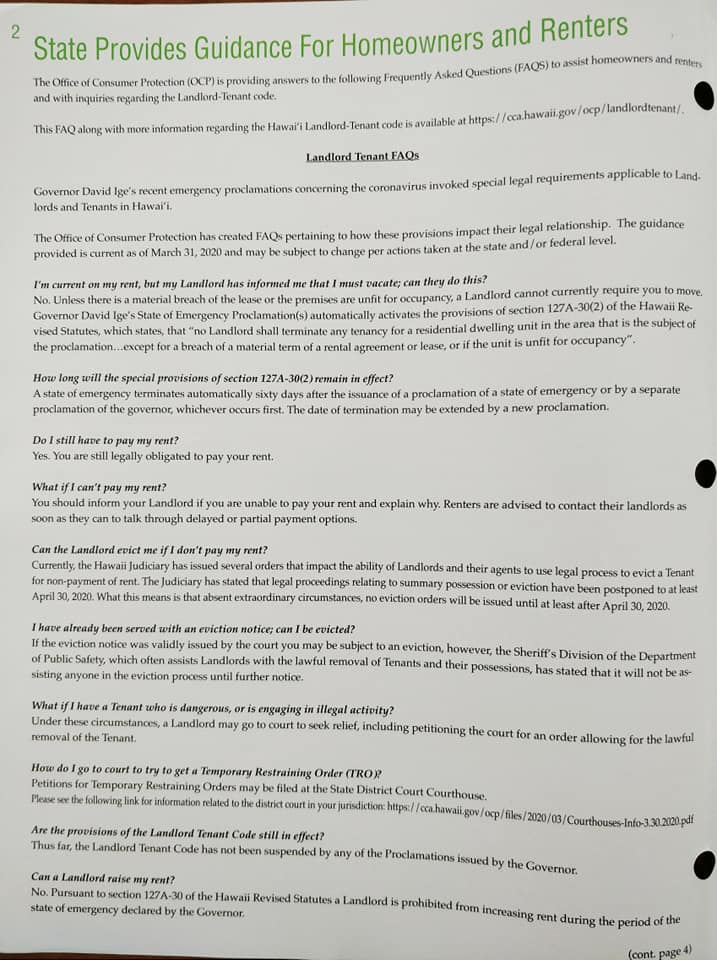 2

State Provides Guidance For Homeowners and Renters

The Office of Consumer Protection (OCP) is providing answers to the following Frequently Asked Questions (FAQS) to assist homeowners and renters and with inquiries regarding the Landlord-Tenant code.

This FAQ along with more information regarding the Hawai'i Landlord-Tenant code is available at https://cca.hawaii.gov/ocp/landlordtenant/.

Landlord Tenant FAQs

Governor David Ige's recent emergency proclamations concerning the coronavirus invoked special legal requirements applicable to Landlords and Tenants in Hawai'i.

The Office of Consumer Protection has created FAQs pertaining to how these provisions impact their legal relationship. The guidance provided is current as of March 31, 2020 and may be subject to change per actions taken at the state and/or federal level.

I'm current on my rent, but my Landlord has informed me that I must vacate; can they do this?
No. Unless there is a material breach of the lease or the premises are unfit for occupancy, a Landlord cannot currently require you to move. Governor David Ige's State of Emergency Proclamation(s) automatically activates the provisions of section 127A-30(2) of the Hawaii Revised Statutes, which states, that "no Landlord shall terminate any tenancy for a residential dwelling unit in the area that is the subject of the proclamation...except for a breach of a material term of a rental agreement or lease, or if the unit is unfit for occupancy".

How long will the special provisions of section 127A-30(2) remain in effect?
A state of emergency terminates automatically sixty days after the issuance of a proclamation of a state of emergency or by a separate proclamation of the governor, whichever occurs first. The date of termination may be extended by a new proclamation.

Do I still have to pay my rent?
Yes. You are still legally obligated to pay your rent.

What if I can't pay my rent?
You should inform your Landlord if you are unable to pay your rent and explain why. Renters are advised to contact their landlords as soon as they can to talk through delayed or partial payment options.

Can the Landlord evict me if I don't pay my rent?
Currently, the Hawaii Judiciary has issued several orders that impact the ability of Landlords and their agents to use legal process to evict a Tenant for non-payment of rent. The Judiciary has stated that legal proceedings relating to summary possession or eviction have been postponed to at least April 30, 2020. What this means is that absent extraordinary circumstances, no eviction orders will be issued until at least after April 30, 2020.

I have already been served with an eviction notice; can I be evicted?
If the eviction notice was validly issued by the court you may be subject to an eviction, however, the Sheriff's Division of the Department of Public Safety, which often assists Landlords with the lawful removal of Tenants and their possessions, has stated that it will not be assisting anyone in the eviction process until further notice.

What if I have a Tenant who is dangerous, or is engaging in illegal activity?
Under these circumstances, a Landlord may go to court to seek relief, including petitioning the court for an order allowing for the lawful removal of the Tenant.

How do I go to court to try to get a Temporary Restraining Order (TRO)?
Petitions for Temporary Restraining Orders may be filed at the State District Court Courthouse.
Please see the following link for information related to the district court in your jurisdiction: https://cca.hawaii.gov/ocp/files/2020/03/Courthouses-Info-3.30.2020.pdf

Are the provisions of the Landlord Tenant Code still in effect?
Thus far, the Landlord Tenant Code has not been suspended by any of the Proclamations issued by the Governor.

Can a Landlord raise my rent?
No. Pursuant to section 127A-30 of the Hawaii Revised Statutes a Landlord is prohibited from increasing rent during the period of the state of emergency declared by the Governor.

(cont. page 4)